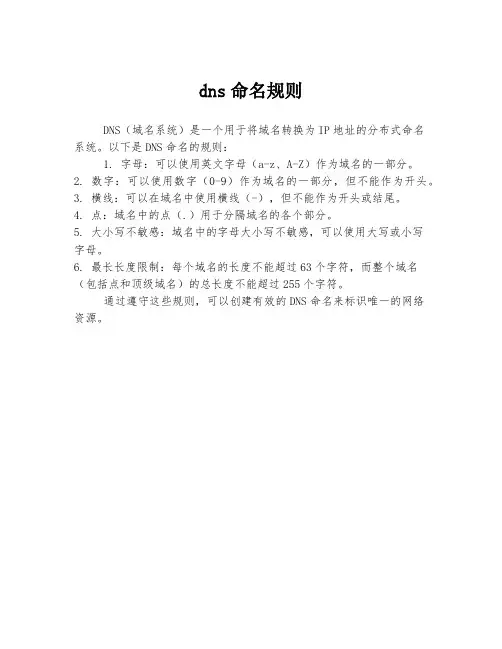 dns 命名规则

DNS（域名系统）是一个用于将域名转换为 IP 地址的分布式命名系统。以下是 DNS 命名的规则：

1. 字母：可以使用英文字母（a-z、A-Z）作为域名的一部分。
2. 数字：可以使用数字（0-9）作为域名的一部分，但不能作为开头。
3. 横线：可以在域名中使用横线（-），但不能作为开头或结尾。
4. 点：域名中的点（.）用于分隔域名的各个部分。
5. 大小写不敏感：域名中的字母大小写不敏感，可以使用大写或小写字母。
6. 最长长度限制：每个域名的长度不能超过 63 个字符，而整个域名（包括点和顶级域名）的总长度不能超过 255 个字符。

通过遵守这些规则，可以创建有效的 DNS 命名来标识唯一的网络资源。